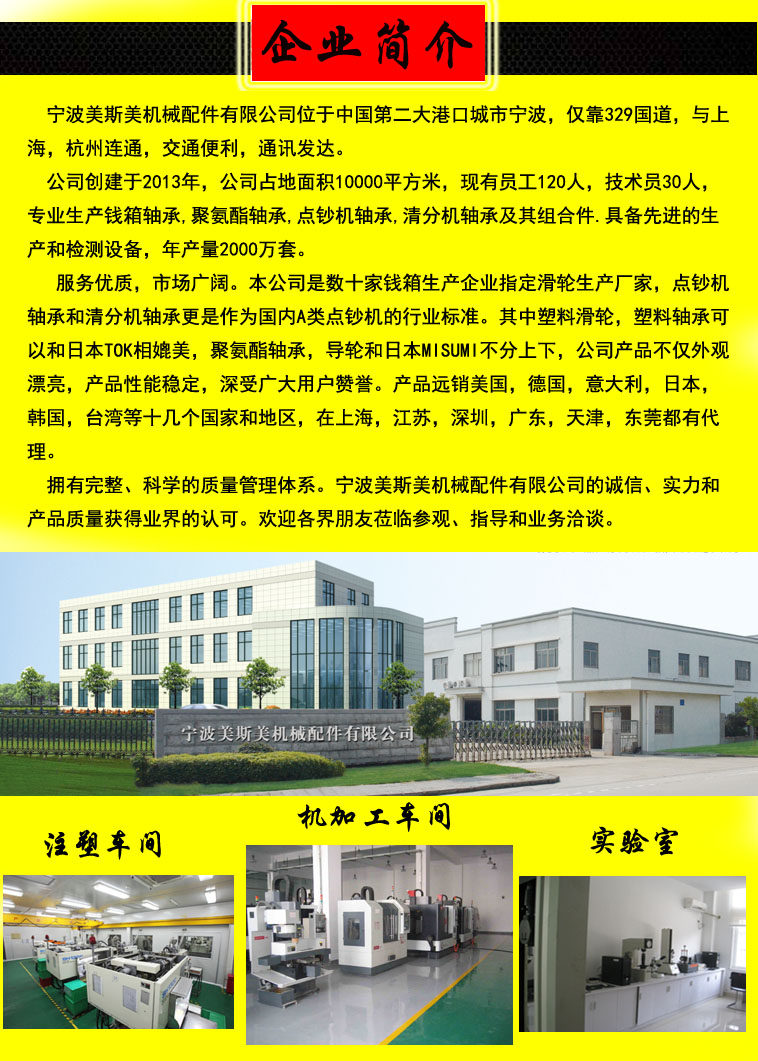 企业简介

宁波美斯美机械配件有限公司位于中国第二大港口城市宁波，仅靠329国道，与上海，杭州连通，交通便利，通讯发达。

公司创建于2013年，公司占地面积10000平方米，现有员工120人，技术员30人，专业生产钱箱轴承,聚氨酯轴承,点钞机轴承,清分机轴承及其组合件.具备先进的生产和检测设备，年产量2000万套。

服务优质，市场广阔。本公司是数十家钱箱生产企业指定滑轮生产厂家，点钞机轴承和清分机轴承更是作为国内A类点钞机的行业标准。其中塑料滑轮，塑料轴承可以和日本TOK相媲美，聚氨酯轴承，导轮和日本MISUMI不分上下，公司产品不仅外观漂亮，产品性能稳定，深受广大用户赞誉。产品远销美国，德国，意大利，日本，韩国，台湾等十几个国家和地区，在上海，江苏，深圳，广东，天津，东莞都有代理。

拥有完整、科学的质量管理体系。宁波美斯美机械配件有限公司的诚信、实力和产品质量获得业界的认可。欢迎各界朋友莅临参观、指导和业务洽谈。

宁波美斯美机械配件有限公司

注塑车间

机加工车间

实验室